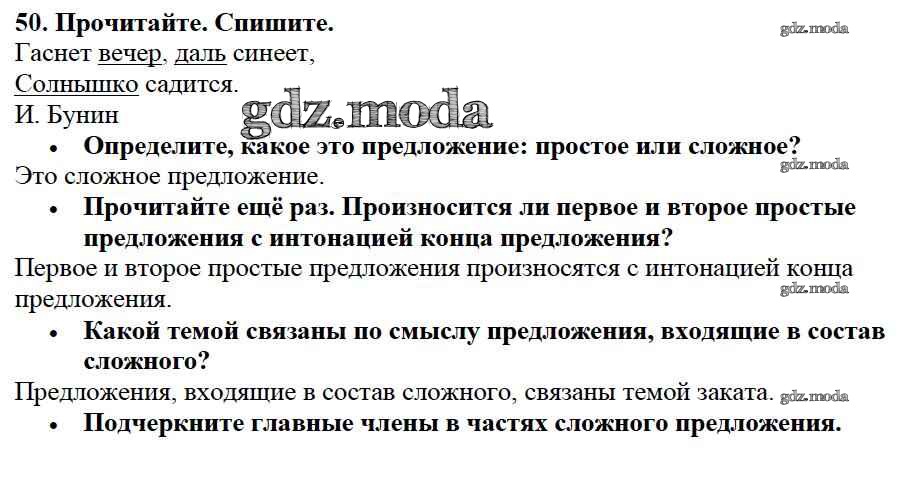 50. Прочитайте. Спишите.

gdz.moda

Гаснет вечер, даль синеет,
Солнышко садится.
И. Бунин

gdz.moda

• Определите, какое это предложение: простое или сложное?

gdz.moda

Это сложное предложение.

• Прочитайте ещё раз. Произносится ли первое и второе простые предложения с интонацией конца предложения?

Первое и второе простые предложения произносятся с интонацией конца предложения.

gdz.moda

• Какой темой связаны по смыслу предложения, входящие в состав сложного?

Предложения, входящие в состав сложного, связаны темой заката. gdz.moda

• Подчеркните главные члены в частях сложного предложения.